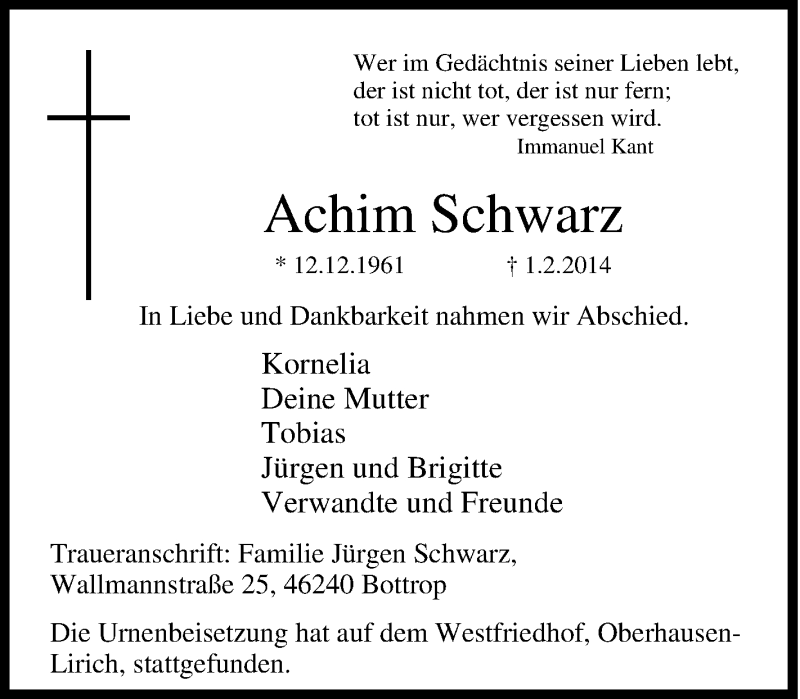 Wer im Gedächtnis seiner Lieben lebt,
der ist nicht tot, der ist nur fern;
tot ist nur, wer vergessen wird.
Immanuel Kant

Achim Schwarz

* 12.12.1961 † 1.2.2014

In Liebe und Dankbarkeit nahmen wir Abschied.

Kornelia
Deine Mutter
Tobias
Jürgen und Brigitte
Verwandte und Freunde

Traueranschrift: Familie Jürgen Schwarz,
Wallmannstraße 25, 46240 Bottrop

Die Urnenbeisetzung hat auf dem Westfriedhof, Oberhausen-Lirich, stattgefunden.